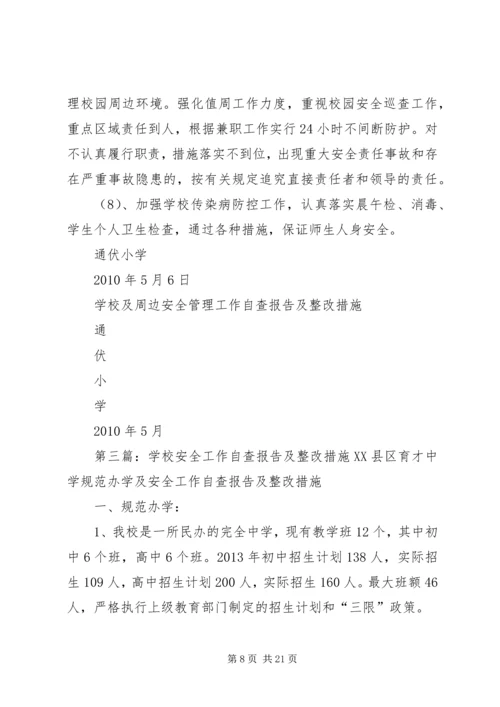 理校园周边环境。强化值周工作力度，重视校园安全巡查工作，重点区域责任到人，根据兼职工作实行24小时不间断防护。对不认真履行职责，措施落实不到位，出现重大安全责任事故和存在严重事故隐患的，按有关规定追究直接责任者和领导的责任。

（8）、加强学校传染病防控工作，认真落实晨午检、消毒、学生个人卫生检查，通过各种措施，保证师生人身安全。

通伏小学

2010年5月6日

学校及周边安全管理工作自查报告及整改措施

通

伏

小

学

2010年5月

第三篇：学校安全工作自查报告及整改措施XX县区育才中学规范办学及安全工作自查报告及整改措施

一、规范办学：

1、我校是一所民办的完全中学，现有教学班12个，其中初中6个班，高中6个班。2013年初中招生计划138人，实际招生109人，高中招生计划200人，实际招生160人。最大班额46人，严格执行上级教育部门制定的招生计划和“三限”政策。

第8页 共21页